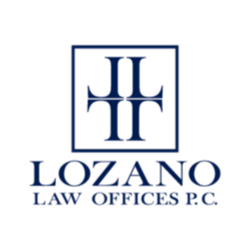 LOZANO
LAW OFFICES P.C.